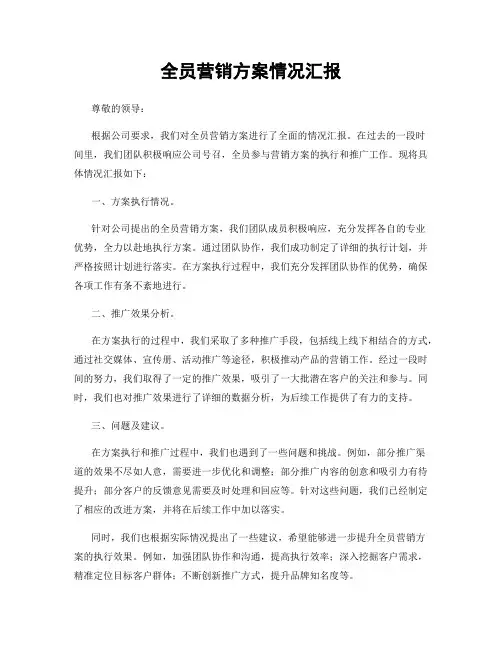 全员营销方案情况汇报

尊敬的领导：

根据公司要求，我们对全员营销方案进行了全面的情况汇报。在过去的一段时间里，我们团队积极响应公司号召，全员参与营销方案的执行和推广工作。现将具体情况汇报如下：

一、方案执行情况。

针对公司提出的全员营销方案，我们团队成员积极响应，充分发挥各自的专业优势，全力以赴地执行方案。通过团队协作，我们成功制定了详细的执行计划，并严格按照计划进行落实。在方案执行过程中，我们充分发挥团队协作的优势，确保各项工作有条不紊地进行。

二、推广效果分析。

在方案执行的过程中，我们采取了多种推广手段，包括线上线下相结合的方式，通过社交媒体、宣传册、活动推广等途径，积极推动产品的营销工作。经过一段时间的努力，我们取得了一定的推广效果，吸引了一大批潜在客户的关注和参与。同时，我们也对推广效果进行了详细的数据分析，为后续工作提供了有力的支持。

三、问题及建议。

在方案执行和推广过程中，我们也遇到了一些问题和挑战。例如，部分推广渠道的效果不尽如人意，需要进一步优化和调整；部分推广内容的创意和吸引力有待提升；部分客户的反馈意见需要及时处理和回应等。针对这些问题，我们已经制定了相应的改进方案，并将在后续工作中加以落实。

同时，我们也根据实际情况提出了一些建议，希望能够进一步提升全员营销方案的执行效果。例如，加强团队协作和沟通，提高执行效率；深入挖掘客户需求，精准定位目标客户群体；不断创新推广方式，提升品牌知名度等。